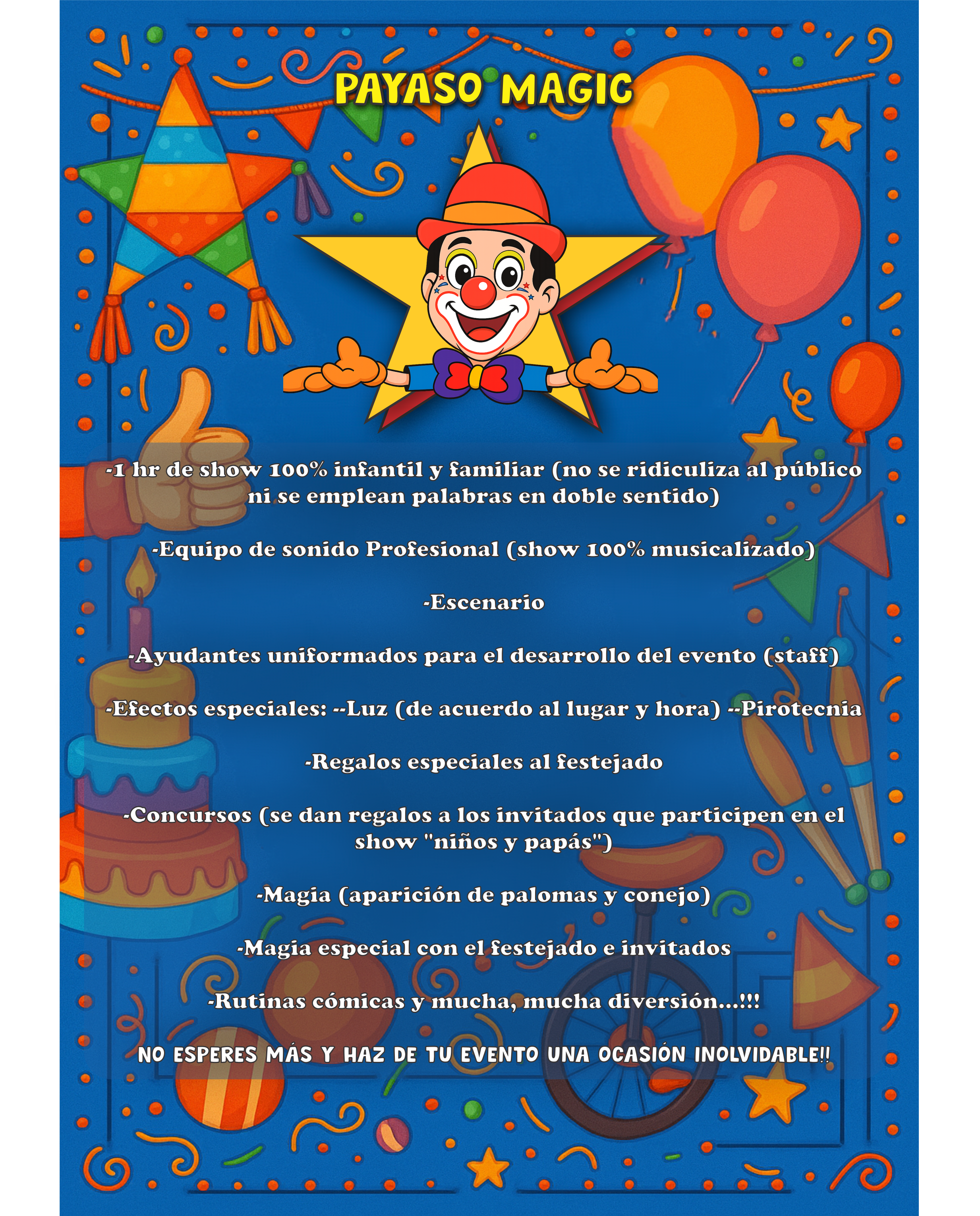 PAYASO MAGIC

-1 hr de show 100% infantil y familiar (no se ridiculiza al público ni se emplean palabras en doble sentido)

-Equipo de sonido Profesional (show 100% musicalizado)

-Escenario

-Ayudantes uniformados para el desarrollo del evento (staff)

-Efectos especiales: --Luz (de acuerdo al lugar y hora) --Pirotecnia

-Regalos especiales al festejado

-Concursos (se dan regalos a los invitados que participen en el show "niños y papás")

-Magia (aparición de palomas y conejo)

-Magia especial con el festejado e invitados

-Rutinas cómicas y mucha, mucha diversión...!!!

NO ESPERES MÁS Y HAZ DE TU EVENTO UNA OCASIÓN INOLVIDABLE!!